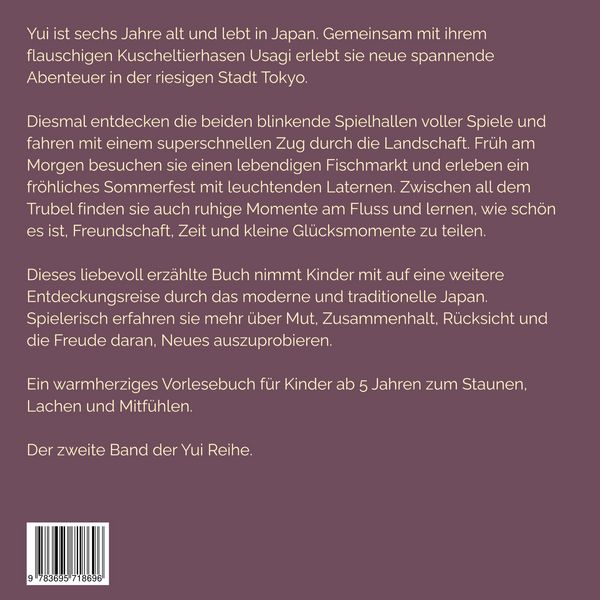 Yui ist sechs Jahre alt und lebt in Japan. Gemeinsam mit ihrem flauschigen Kuscheltierhasen Usagi erlebt sie neue spannende Abenteuer in der riesigen Stadt Tokyo.

Diesmal entdecken die beiden blinkende Spielhallen voller Spiele und fahren mit einem superschnellen Zug durch die Landschaft. Früh am Morgen besuchen sie einen lebendigen Fischmarkt und erleben ein fröhliches Sommerfest mit leuchtenden Laternen. Zwischen all dem Trubel finden sie auch ruhige Momente am Fluss und lernen, wie schön es ist, Freundschaft, Zeit und kleine Glücksmomente zu teilen.

Dieses liebevoll erzählte Buch nimmt Kinder mit auf eine weitere Entdeckungsreise durch das moderne und traditionelle Japan. Spielerisch erfahren sie mehr über Mut, Zusammenhalt, Rücksicht und die Freude daran, Neues auszuprobieren.

Ein warmherziges Vorlesebuch für Kinder ab 5 Jahren zum Staunen, Lachen und Mitfühlen.

Der zweite Band der Yui Reihe.

9 783695 718696